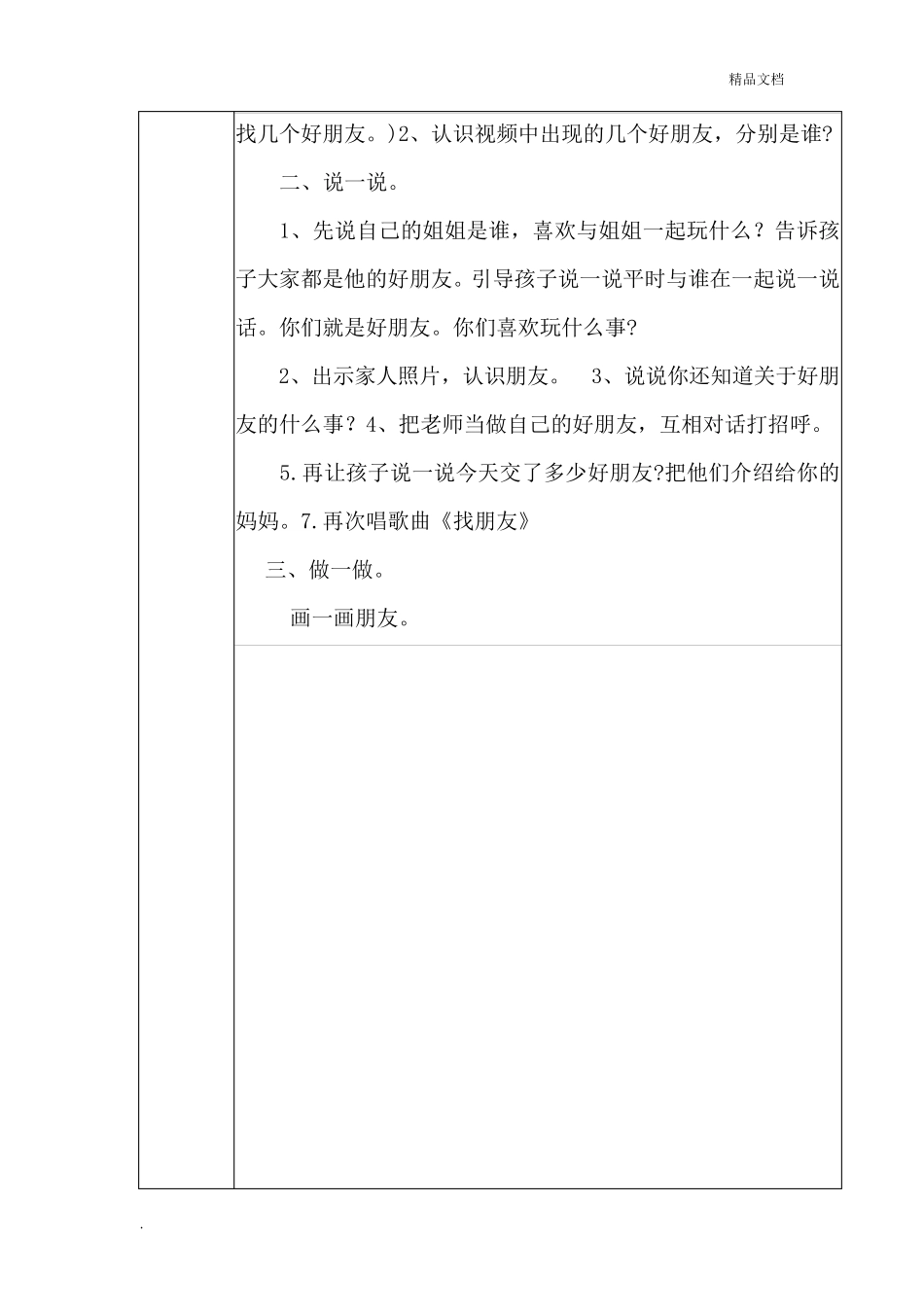 精品文档

找几个好朋友。)2、认识视频中出现的几个好朋友，分别是谁?

二、说一说。

1、先说自己的姐姐是谁，喜欢与姐姐一起玩什么？告诉孩子大家都是他的好朋友。引导孩子说一说平时与谁在一起说一说话。你们就是好朋友。你们喜欢玩什么事?

2、出示家人照片，认识朋友。 3、说说你还知道关于好朋友的什么事？4、把老师当做自己的好朋友，互相对话打招呼。

5.再让孩子说一说今天交了多少好朋友?把他们介绍给你的妈妈。7.再次唱歌曲《找朋友》

三、做一做。

画一画朋友。

.